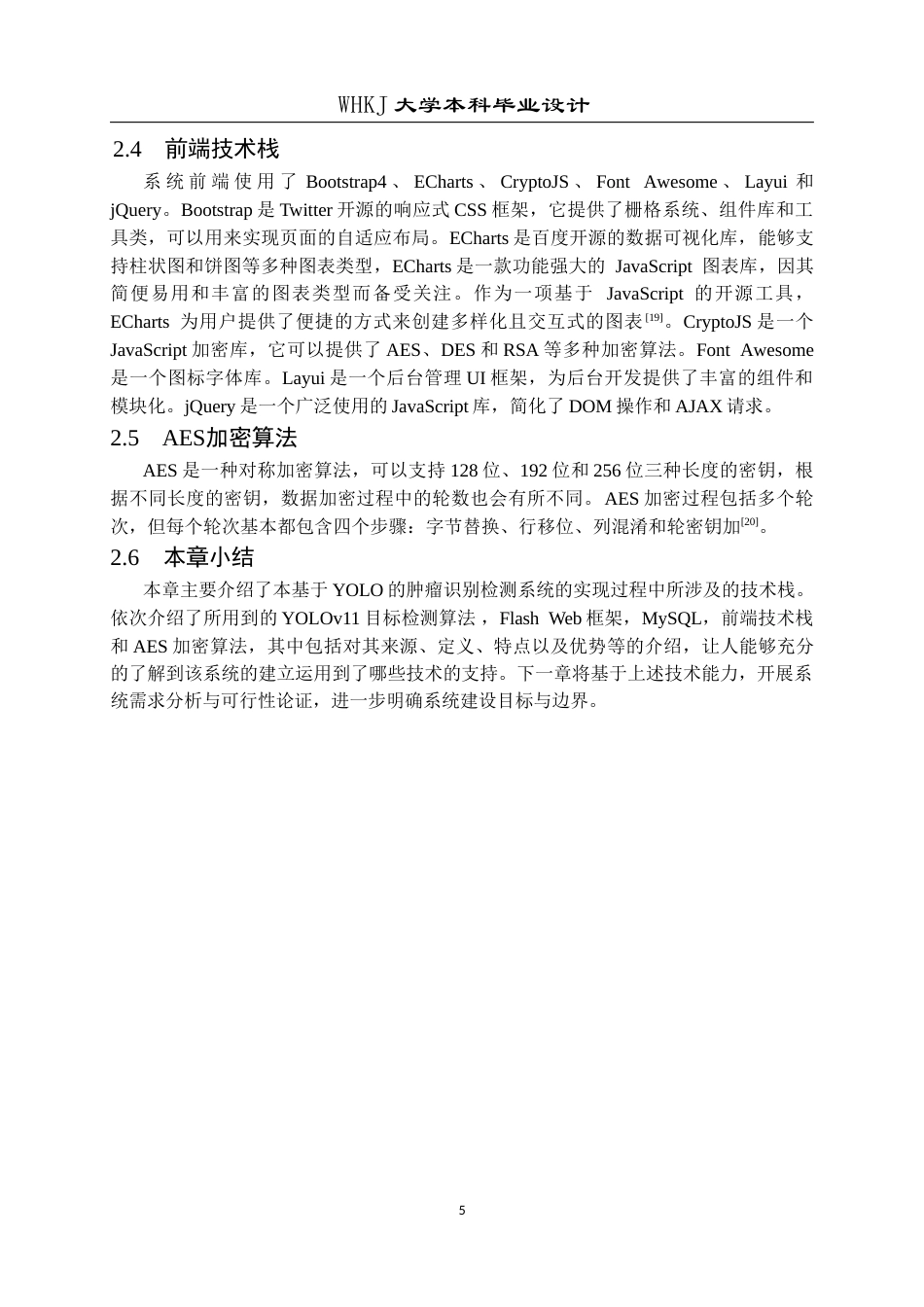 WHKJ 大学本科毕业设计

2.4 前端技术栈

系统前端使用了 Bootstrap4、ECharts、CryptoJS、Font Awesome、Layui 和 jQuery。Bootstrap 是 Twitter 开源的响应式 CSS 框架，它提供了栅格系统、组件库和工具类，可以用来实现页面的自适应布局。ECharts 是百度开源的数据可视化库，能够支持柱状图和饼图等多种图表类型，ECharts 是一款功能强大的 JavaScript 图表库，因其简便易用和丰富的图表类型而备受关注。作为一项基于 JavaScript 的开源工具，ECharts 为用户提供了便捷的方式来创建多样化且交互式的图表$^{[19]}$。CryptoJS 是一个 JavaScript 加密库，它可以提供了 AES、DES 和 RSA 等多种加密算法。Font Awesome 是一个图标字体库。Layui 是一个后台管理 UI 框架，为后台开发提供了丰富的组件和模块化。jQuery 是一个广泛使用的 JavaScript 库，简化了 DOM 操作和 AJAX 请求。

2.5 AES加密算法

AES 是一种对称加密算法，可以支持 128 位、192 位和 256 位三种长度的密钥，根据不同长度的密钥，数据加密过程中的轮数也会有所不同。AES 加密过程包括多个轮次，但每个轮次基本都包含四个步骤：字节替换、行移位、列混淆和轮密钥加$^{[20]}$。

2.6 本章小结

本章主要介绍了本基于 YOLO 的肿瘤识别检测系统的实现过程中所涉及的技术栈。依次介绍了所用到的 YOLOv11 目标检测算法，Flash Web 框架，MySQL，前端技术栈和 AES 加密算法，其中包括对其来源、定义、特点以及优势等的介绍，让人能够充分的了解到该系统的建立运用到了哪些技术的支持。下一章将基于上述技术能力，开展系统需求分析与可行性论证，进一步明确系统建设目标与边界。

5